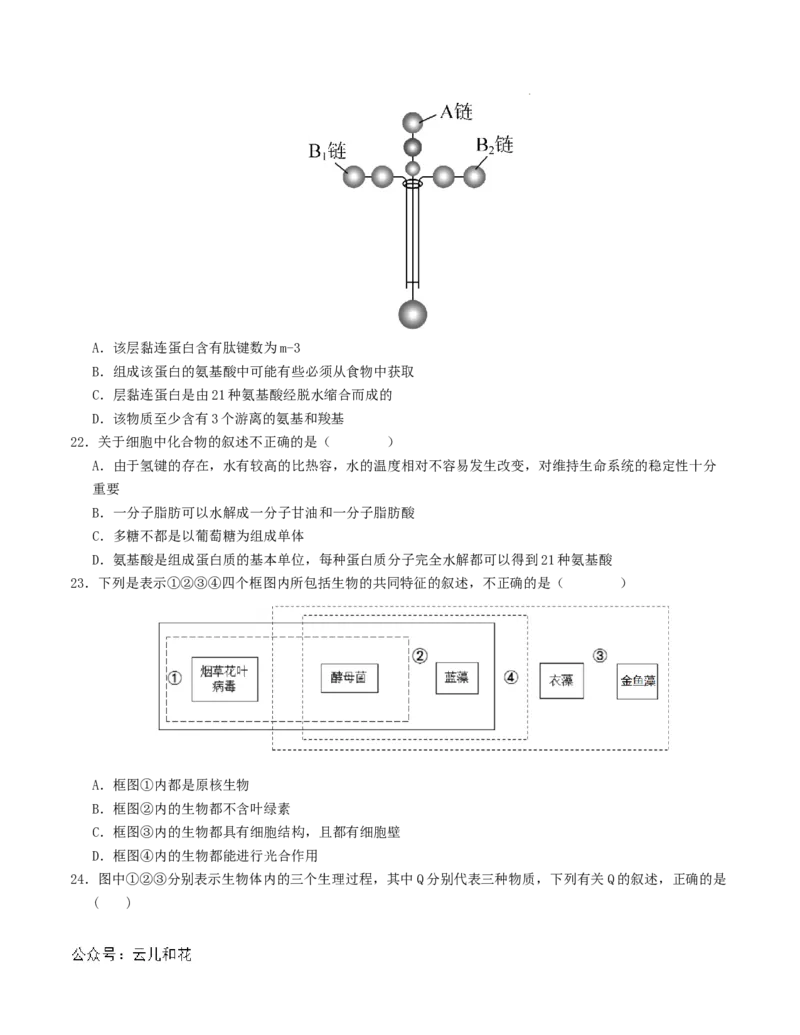 A链

$B_1$链

$B_2$链

A．该层黏连蛋白含有肽键数为m-3

B．组成该蛋白的氨基酸中可能有些必须从食物中获取

C．层黏连蛋白是由21种氨基酸经脱水缩合而成的

D．该物质至少含有3个游离的氨基和羧基

22．关于细胞中化合物的叙述不正确的是（ ）

A．由于氢键的存在，水有较高的比热容，水的温度相对不容易发生改变，对维持生命系统的稳定性十分重要

B．一分子脂肪可以水解成一分子甘油和一分子脂肪酸

C．多糖不都是以葡萄糖为组成单体

D．氨基酸是组成蛋白质的基本单位，每种蛋白质分子完全水解都可以得到21种氨基酸

23．下列是表示①②③④四个框图内所包括生物的共同特征的叙述，不正确的是（ ）

①
烟草花叶病毒
酵母菌
②
蓝藻
④
衣藻
③
金鱼藻

A．框图①内都是原核生物

B．框图②内的生物都不含叶绿素

C．框图③内的生物都具有细胞结构，且都有细胞壁

D．框图④内的生物都能进行光合作用

24．图中①②③分别表示生物体内的三个生理过程，其中Q分别代表三种物质，下列有关Q的叙述，正确的是（ ）

公众号：云儿和花